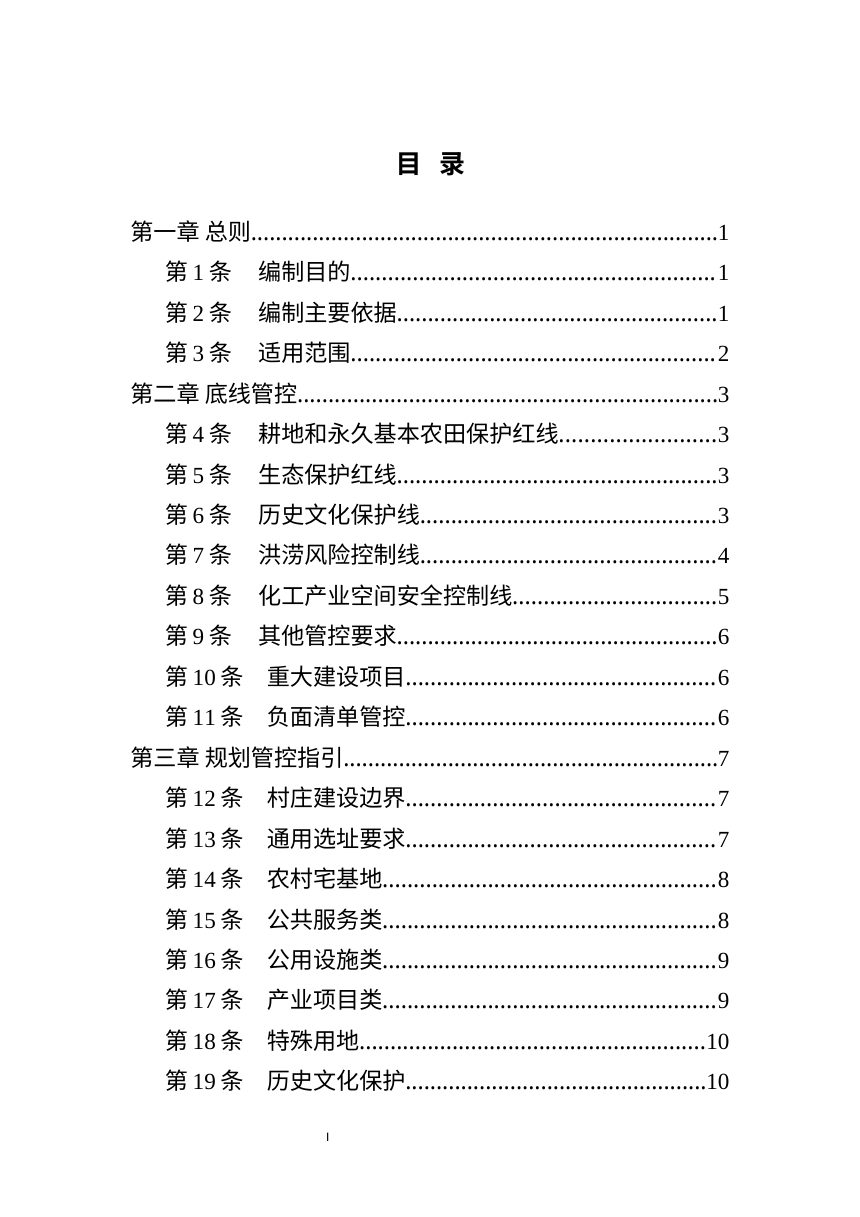 目 录

第一章 总则 1
第1条 编制目的 1
第2条 编制主要依据 1
第3条 适用范围 2
第二章 底线管控 3
第4条 耕地和永久基本农田保护红线 3
第5条 生态保护红线 3
第6条 历史文化保护线 3
第7条 洪涝风险控制线 4
第8条 化工产业空间安全控制线 5
第9条 其他管控要求 6
第10条 重大建设项目 6
第11条 负面清单管控 6
第三章 规划管控指引 7
第12条 村庄建设边界 7
第13条 通用选址要求 7
第14条 农村宅基地 8
第15条 公共服务类 8
第16条 公用设施类 9
第17条 产业项目类 9
第18条 特殊用地 10
第19条 历史文化保护 10

I